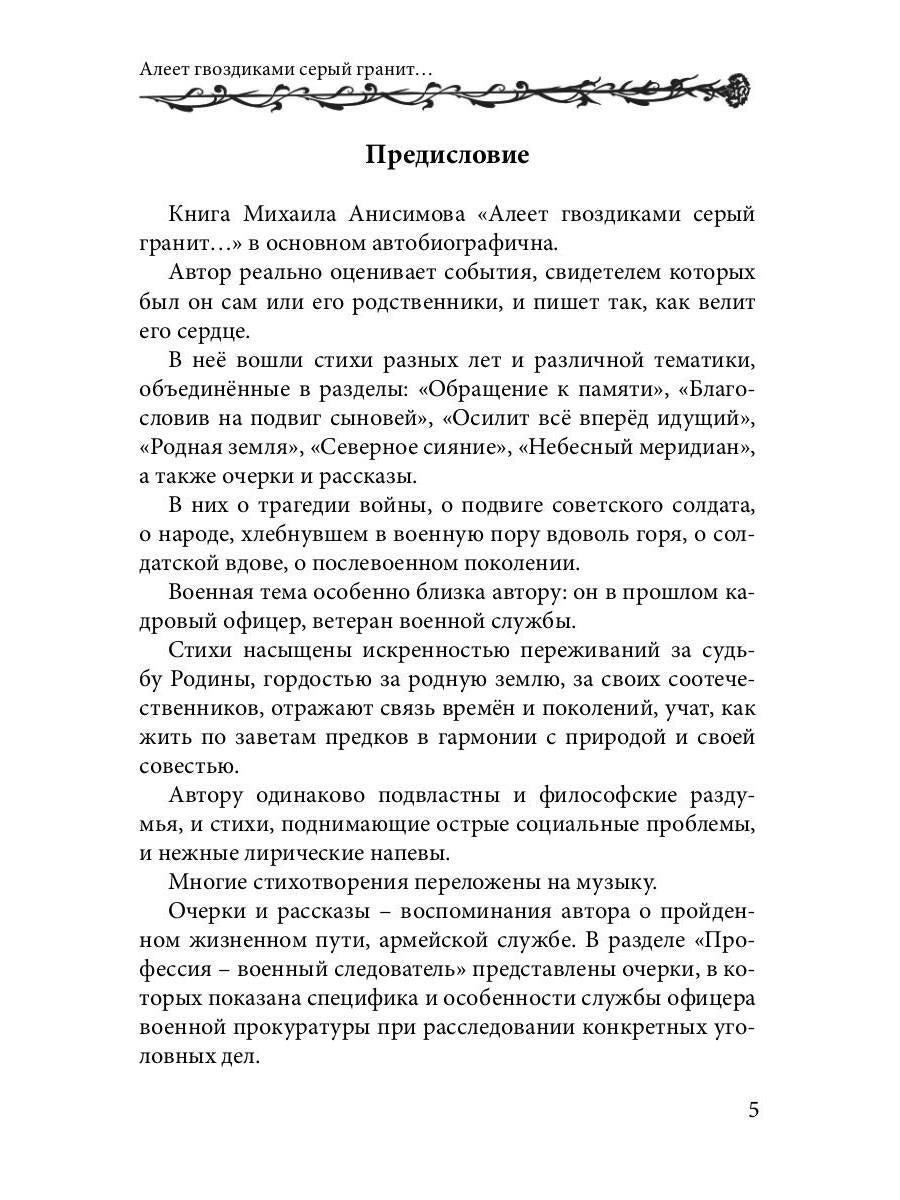 Алеет гвоздиками серый гранит…

Предисловие

Книга Михаила Анисимова «Алеет гвоздиками серый гранит…» в основном автобиографична.

Автор реально оценивает события, свидетелем которых был он сам или его родственники, и пишет так, как велит его сердце.

В неё вошли стихи разных лет и различной тематики, объединённые в разделы: «Обращение к памяти», «Благословив на подвиг сыновей», «Осилит всё вперёд идущий», «Родная земля», «Северное сияние», «Небесный меридиан», а также очерки и рассказы.

В них о трагедии войны, о подвиге советского солдата, о народе, хлебнувшем в военную пору вдоволь горя, о солдатской вдове, о послевоенном поколении.

Военная тема особенно близка автору: он в прошлом кадровый офицер, ветеран военной службы.

Стихи насыщены искренностью переживаний за судьбу Родины, гордостью за родную землю, за своих соотечественников, отражают связь времён и поколений, учат, как жить по заветам предков в гармонии с природой и своей совестью.

Автору одинаково подвластны и философские раздумья, и стихи, поднимающие острые социальные проблемы, и нежные лирические напевы.

Многие стихотворения переложены на музыку.

Очерки и рассказы – воспоминания автора о пройденном жизненном пути, армейской службе. В разделе «Профессия – военный следователь» представлены очерки, в которых показана специфика и особенности службы офицера военной прокуратуры при расследовании конкретных уголовных дел.

5